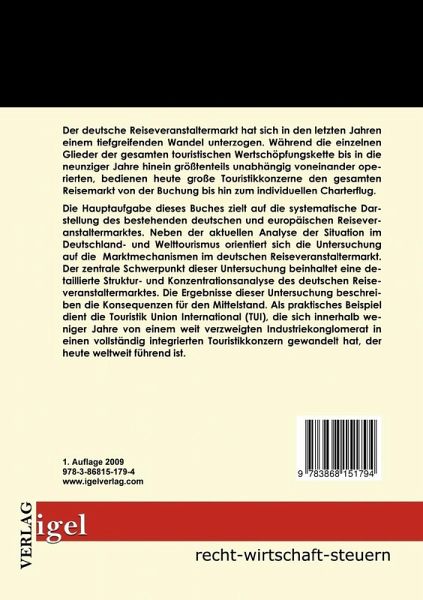 Der deutsche Reiseveranstaltermarkt hat sich in den letzten Jahren einem tiefgreifenden Wandel unterzogen. Während die einzelnen Glieder der gesamten touristischen Wertschöpfungskette bis in die neunziger Jahre hinein größtenteils unabhängig voneinander operierten, bedienen heute große Touristikkonzerne den gesamten Reisemarkt von der Buchung bis hin zum individuellen Charterflug.

Die Hauptaufgabe dieses Buches zielt auf die systematische Darstellung des bestehenden deutschen und europäischen Reiseveranstaltermarktes. Neben der aktuellen Analyse der Situation im Deutschland- und Welttourismus orientiert sich die Untersuchung auf die Marktmechanismen im deutschen Reiseveranstaltermarkt. Der zentrale Schwerpunkt dieser Untersuchung beinhaltet eine detaillierte Struktur- und Konzentrationsanalyse des deutschen Reiseveranstaltermarktes. Die Ergebnisse dieser Untersuchung beschreiben die Konsequenzen für den Mittelstand. Als praktisches Beispiel dient die Touristik Union International (TUI), die sich innerhalb weniger Jahre von einem weit verzweigten Industriekonglomerat in einen vollständig integrierten Touristikkonzern gewandelt hat, der heute weltweit führend ist.

1. Auflage 2009
978-3-86815-179-4
www.igelverlag.com

9 783868 151794

VERLAG igel

recht-wirtschaft-steuern